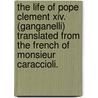 the life of pope clement xiv. (ganganelli) translated from the french of monsieur caraccioli.